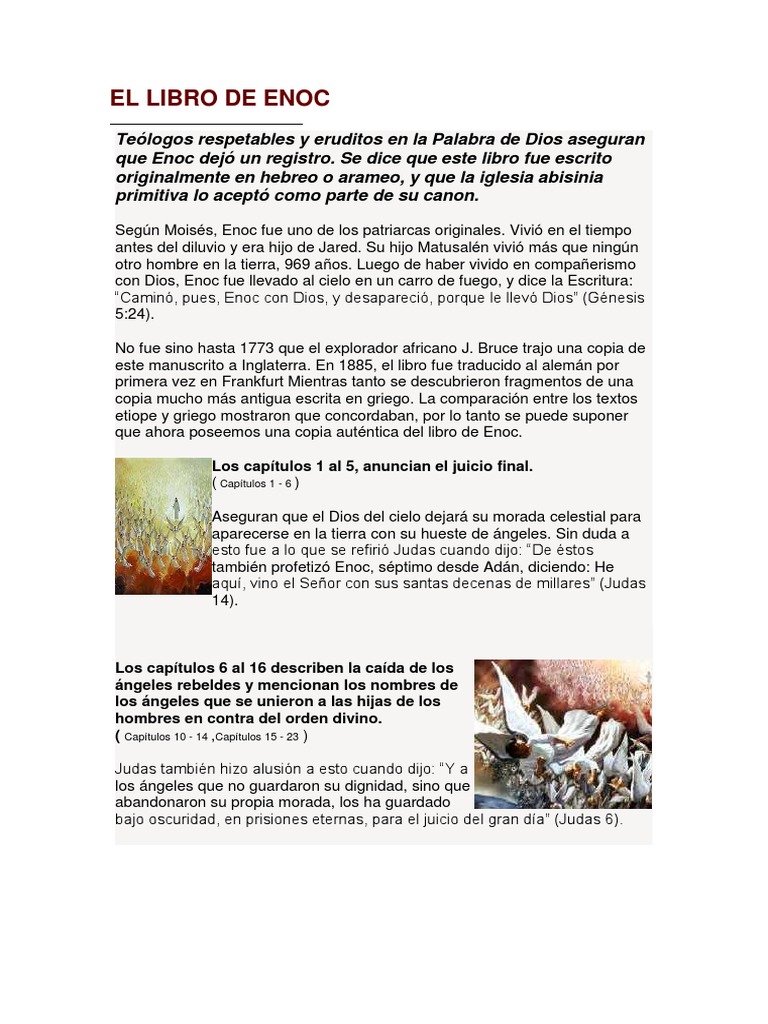 EL LIBRO DE ENOC

Teólogos respetables y eruditos en la Palabra de Dios aseguran que Enoc dejó un registro. Se dice que este libro fue escrito originalmente en hebreo o arameo, y que la iglesia abisinia primitiva lo aceptó como parte de su canon.

Según Moisés, Enoc fue uno de los patriarcas originales. Vivió en el tiempo antes del diluvio y era hijo de Jared. Su hijo Matusalén vivió más que ningún otro hombre en la tierra, 969 años. Luego de haber vivido en compañerismo con Dios, Enoc fue llevado al cielo en un carro de fuego, y dice la Escritura: "Caminó, pues, Enoc con Dios, y desapareció, porque le llevó Dios" (Génesis 5:24).

No fue sino hasta 1773 que el explorador africano J. Bruce trajo una copia de este manuscrito a Inglaterra. En 1885, el libro fue traducido al alemán por primera vez en Frankfurt Mientras tanto se descubrieron fragmentos de una copia mucho más antigua escrita en griego. La comparación entre los textos etiope y griego mostraron que concordaban, por lo tanto se puede suponer que ahora poseemos una copia auténtica del libro de Enoc.

Los capítulos 1 al 5, anuncian el juicio final.
( Capítulos 1 - 6 )

Aseguran que el Dios del cielo dejará su morada celestial para aparecerse en la tierra con su hueste de ángeles. Sin duda a esto fue a lo que se refirió Judas cuando dijo: "De éstos también profetizó Enoc, séptimo desde Adán, diciendo: He aquí, vino el Señor con sus santas decenas de millares" (Judas 14).

Los capítulos 6 al 16 describen la caída de los ángeles rebeldes y mencionan los nombres de los ángeles que se unieron a las hijas de los hombres en contra del orden divino.
( Capítulos 10 - 14 ,Capítulos 15 - 23 )

Judas también hizo alusión a esto cuando dijo: "Y a los ángeles que no guardaron su dignidad, sino que abandonaron su propia morada, los ha guardado bajo oscuridad, en prisiones eternas, para el juicio del gran día" (Judas 6).